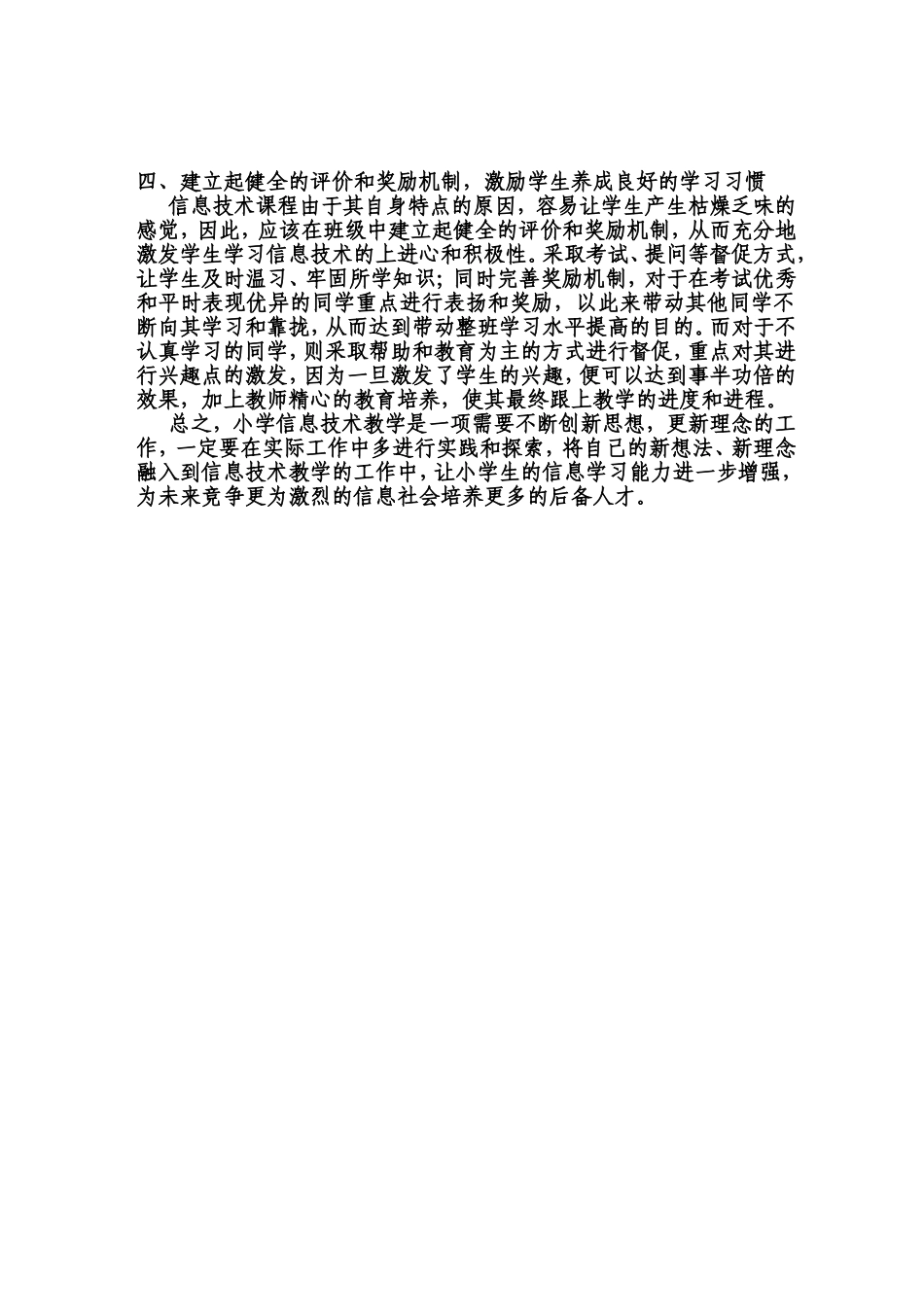 四、建立起健全的评价和奖励机制，激励学生养成良好的学习习惯

信息技术课程由于其自身特点的原因，容易让学生产生枯燥乏味的感觉，因此，应该在班级中建立起健全的评价和奖励机制，从而充分地激发学生学习信息技术的上进心和积极性。采取考试、提问等督促方式，让学生及时温习、牢固所学知识；同时完善奖励机制，对于在考试优秀和平时表现优异的同学重点进行表扬和奖励，以此来带动其他同学不断向其学习和靠拢，从而达到带动整班学习水平提高的目的。而对于不认真学习的同学，则采取帮助和教育为主的方式进行督促，重点对其进行兴趣点的激发，因为一旦激发了学生的兴趣，便可以达到事半功倍的效果，加上教师精心的教育培养，使其最终跟上教学的进度和进程。

总之，小学信息技术教学是一项需要不断创新思想，更新理念的工作，一定要在实际工作中多进行实践和探索，将自己的新想法、新理念融入到信息技术教学的工作中，让小学生的信息学习能力进一步增强，为未来竞争更为激烈的信息社会培养更多的后备人才。